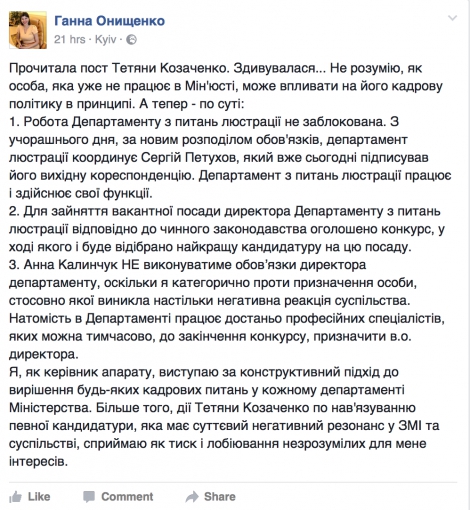 Ганна Онищенко
21 hrs · Kyiv ·

Прочитала пост Тетяни Козаченко. Здивувалася... Не розумію, як особа, яка уже не працює в Мін'юсті, може впливати на його кадрову політику в принципі. А тепер - по суті:
1. Робота Департаменту з питань люстрації не заблокована. З учорашнього дня, за новим розподілом обов'язків, департамент люстрації координує Сергій Петухов, який вже сьогодні підписував його вихідну кореспонденцію. Департамент з питань люстрації працює і здійснює свої функції.
2. Для зайняття вакантної посади директора Департаменту з питань люстрації відповідно до чинного законодавства оголошено конкурс, у ході якого і буде відібрано найкращу кандидатуру на цю посаду.
3. Анна Калинчук НЕ виконуватиме обов'язки директора департаменту, оскільки я категорично проти призначення особи, стосовно якої виникла настільки негативна реакція суспільства. Натомість в Департаменті працює достаньо професійних спеціалістів, яких можна тимчасово, до закінчення конкурсу, призначити в.о. директора.
Я, як керівник апарату, виступаю за конструктивний підхід до вирішення будь-яких кадрових питань у кожному департаменті Міністерства. Більше того, дії Тетяни Козаченко по нав'язуванню певної кандидатури, яка має суттєвий негативний резонанс у ЗМІ та суспільстві, сприймаю як тиск і лобіювання незрозумілих для мене інтересів.

Like Comment Share